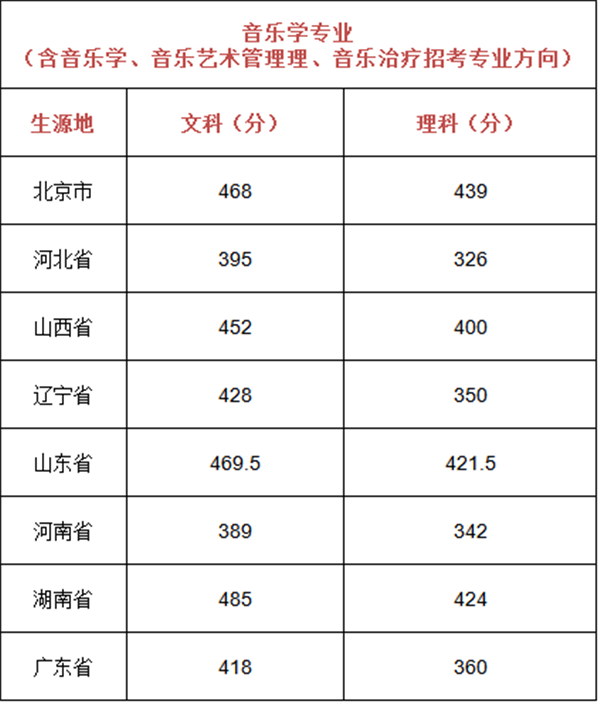 | 音乐学专业（含音乐学、音乐艺术管理理、音乐治疗招考专业方向） | | |
|---|---|---|
| 生源地 | 文科（分） | 理科（分） |
| 北京市 | 468 | 439 |
| 河北省 | 395 | 326 |
| 山西省 | 452 | 400 |
| 辽宁省 | 428 | 350 |
| 山东省 | 469.5 | 421.5 |
| 河南省 | 389 | 342 |
| 湖南省 | 485 | 424 |
| 广东省 | 418 | 360 |